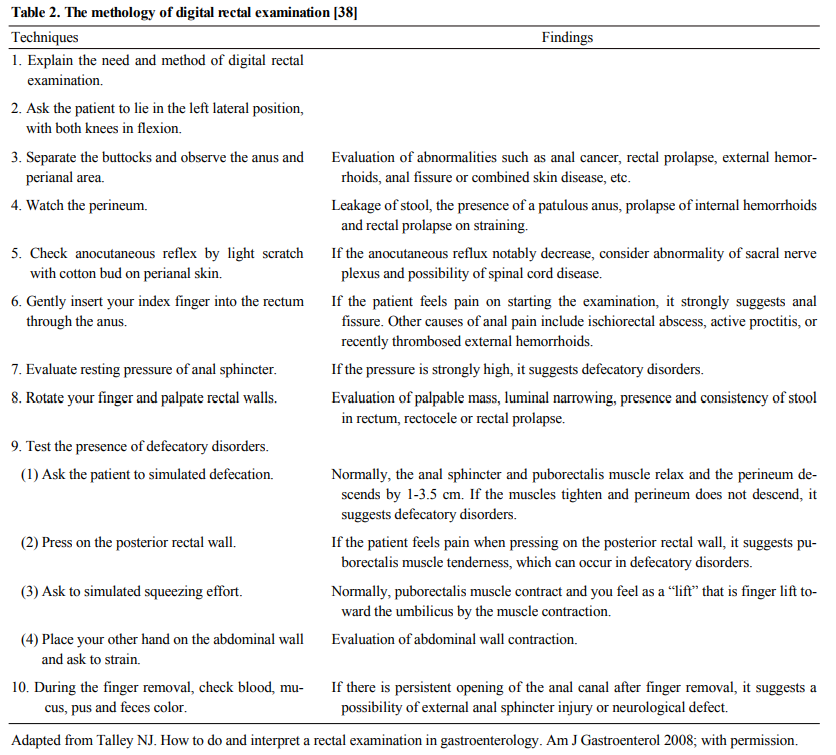 Table 2. The methology of digital rectal examination [38]

| Techniques | Findings |
|---|---|
| 1. Explain the need and method of digital rectal examination. | |
| 2. Ask the patient to lie in the left lateral position, with both knees in flexion. | |
| 3. Separate the buttocks and observe the anus and perianal area. | Evaluation of abnormalities such as anal cancer, rectal prolapse, external hemorrhoids, anal fissure or combined skin disease, etc. |
| 4. Watch the perineum. | Leakage of stool, the presence of a patulous anus, prolapse of internal hemorrhoids and rectal prolapse on straining. |
| 5. Check anocutaneous reflex by light scratch with cotton bud on perianal skin. | If the anocutaneous reflux notably decrease, consider abnormality of sacral nerve plexus and possibility of spinal cord disease. |
| 6. Gently insert your index finger into the rectum through the anus. | If the patient feels pain on starting the examination, it strongly suggests anal fissure. Other causes of anal pain include ischiorectal abscess, active proctitis, or recently thrombosed external hemorrhoids. |
| 7. Evaluate resting pressure of anal sphincter. | If the pressure is strongly high, it suggests defecatory disorders. |
| 8. Rotate your finger and palpate rectal walls. | Evaluation of palpable mass, luminal narrowing, presence and consistency of stool in rectum, rectocele or rectal prolapse. |
| 9. Test the presence of defecatory disorders. | |
| (1) Ask the patient to simulated defecation. | Normally, the anal sphincter and puborectalis muscle relax and the perineum descends by 1-3.5 cm. If the muscles tighten and perineum does not descend, it suggests defecatory disorders. |
| (2) Press on the posterior rectal wall. | If the patient feels pain when pressing on the posterior rectal wall, it suggests puborectalis muscle tenderness, which can occur in defecatory disorders. |
| (3) Ask to simulated squeezing effort. | Normally, puborectalis muscle contract and you feel as a “lift” that is finger lift toward the umbilicus by the muscle contraction. |
| (4) Place your other hand on the abdominal wall and ask to strain. | Evaluation of abdominal wall contraction. |
| 10. During the finger removal, check blood, mucus, pus and feces color. | If there is persistent opening of the anal canal after finger removal, it suggests a possibility of external anal sphincter injury or neurological defect. |

Adapted from Talley NJ. How to do and interpret a rectal examination in gastroenterology. Am J Gastroenterol 2008; with permission.